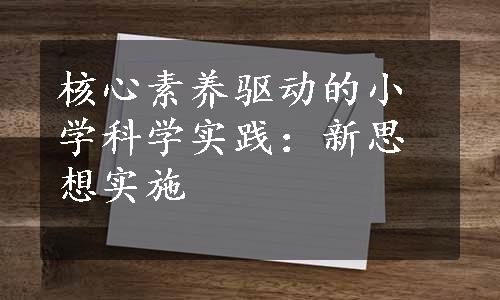 核心素养驱动的小学科学实践：新思想实施